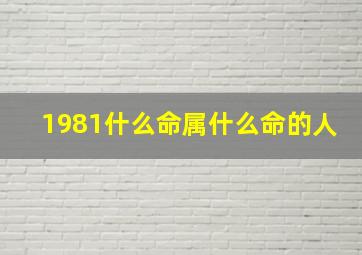 1981什么命属什么命的人